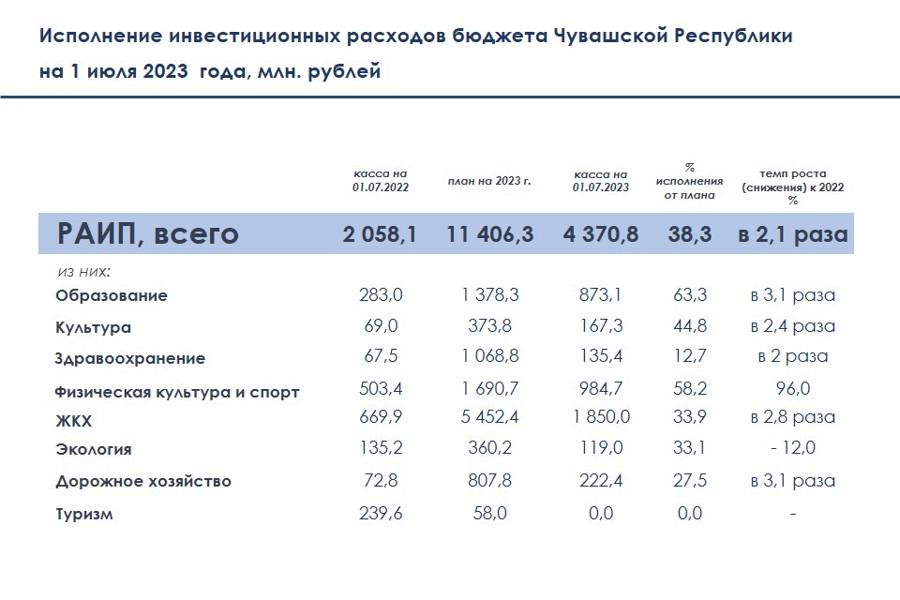 Исполнение инвестиционных расходов бюджета Чувашской Республики на 1 июля 2023 года, млн. рублей

| | касса на 01.07.2022 | план на 2023 г. | касса на 01.07.2023 | % исполнения от плана | темп роста (снижения) к 2022 % |
|---|---|---|---|---|---|
| РАИП, всего | 2 058,1 | 11 406,3 | 4 370,8 | 38,3 | в 2,1 раза |
| из них: | | | | | |
| Образование | 283,0 | 1 378,3 | 873,1 | 63,3 | в 3,1 раза |
| Культура | 69,0 | 373,8 | 167,3 | 44,8 | в 2,4 раза |
| Здравоохранение | 67,5 | 1 068,8 | 135,4 | 12,7 | в 2 раза |
| Физическая культура и спорт | 503,4 | 1 690,7 | 984,7 | 58,2 | 96,0 |
| ЖКХ | 669,9 | 5 452,4 | 1 850,0 | 33,9 | в 2,8 раза |
| Экология | 135,2 | 360,2 | 119,0 | 33,1 | - 12,0 |
| Дорожное хозяйство | 72,8 | 807,8 | 222,4 | 27,5 | в 3,1 раза |
| Туризм | 239,6 | 58,0 | 0,0 | 0,0 | - |